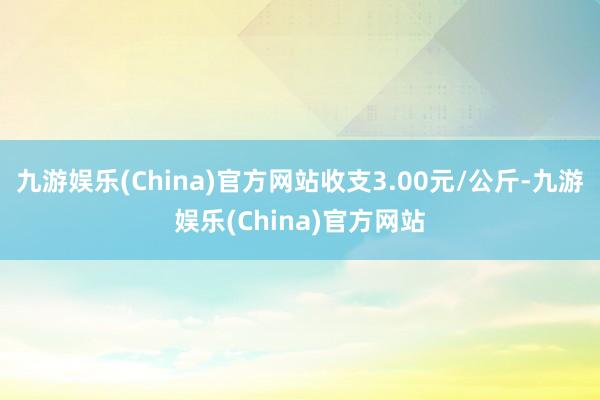 九游娱乐(China)官方网站收支3.00元/公斤-九游娱乐(China)官方网站